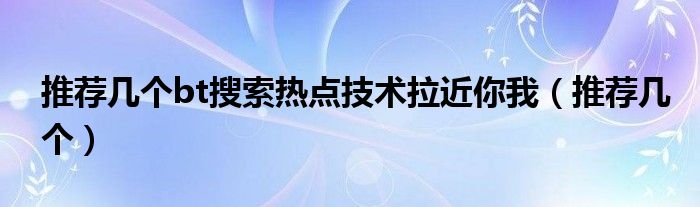 推荐几个bt搜索热点技术拉近你我（推荐几个）